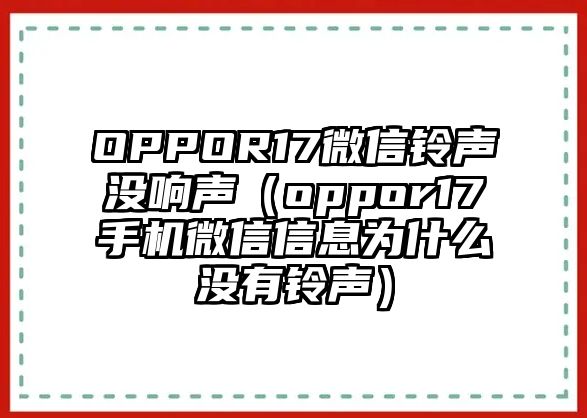 OPPOR17微信铃声没响声（oppor17手机微信信息为什么没有铃声）